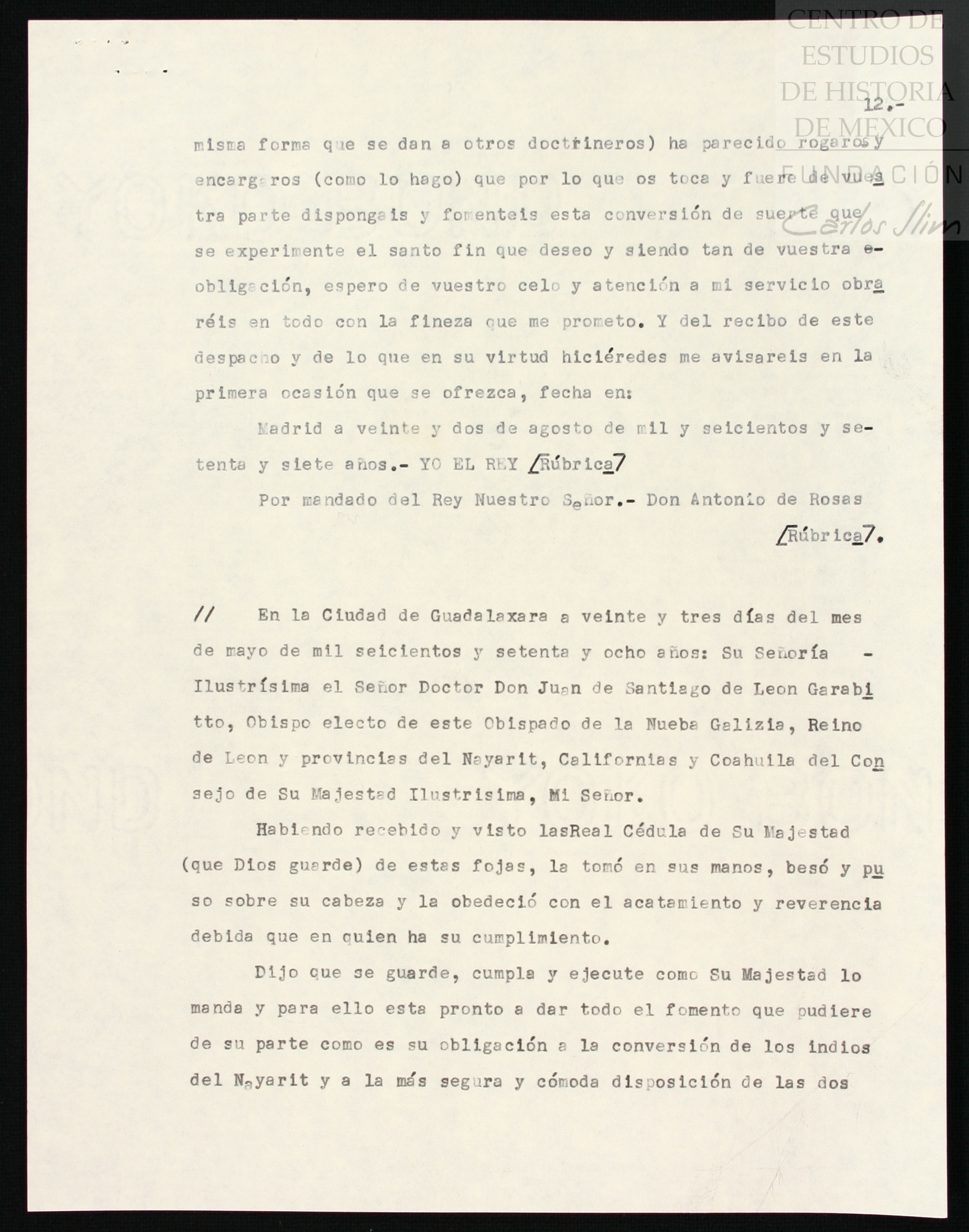 CENTRO DE ESTUDIOS DE HISTORIA DE MEXICO

FUNDACIÓN Carlos Slim

12.-

misma forma que se dan a otros doctrineros) ha parecido rogaros y encargaros (como lo hago) que por lo que os toca y fuere de vuestra parte dispongais y fomenteis esta conversión de suerte que se experimente el santo fin que deseo y siendo tan de vuestra obligación, espero de vuestro celo y atención a mi servicio obraréis en todo con la fineza que me prometo. Y del recibo de este despacho y de lo que en su virtud hiciéredes me avisareis en la primera ocasión que se ofrezca, fecha en:

Madrid a veinte y dos de agosto de mil y seicientos y setenta y siete años.- YO EL REY /Rúbrica7

Por mandado del Rey Nuestro Señor.- Don Antonio de Rosas /Rúbrica7.

// En la Ciudad de Guadalaxara a veinte y tres días del mes de mayo de mil seicientos y setenta y ocho años: Su Señoría - Ilustrísima el Señor Doctor Don Juan de Santiago de Leon Garabitto, Obispo electo de este Obispado de la Nueba Galizia, Reino de Leon y provincias del Nayarit, Californias y Coahuila del Consejo de Su Majestad Ilustrisima, Mi Señor.

Habiendo recebido y visto lasReal Cédula de Su Majestad (que Dios guarde) de estas fojas, la tomó en sus manos, besó y puso sobre su cabeza y la obedeció con el acatamiento y reverencia debida que en quien ha su cumplimiento.

Dijo que se guarde, cumpla y ejecute como Su Majestad lo manda y para ello esta pronto a dar todo el fomento que pudiere de su parte como es su obligación a la conversión de los indios del Nayarit y a la más segura y cómoda disposición de las dos